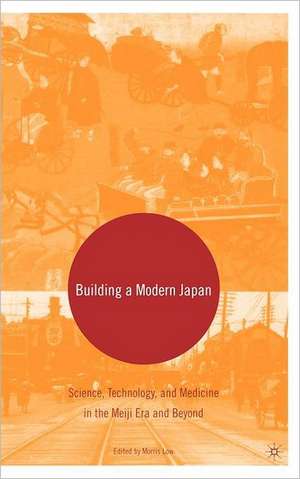 Building a Modern Japan

Science, Technology, and Medicine in the Meiji Era and Beyond

Edited by Morris Low